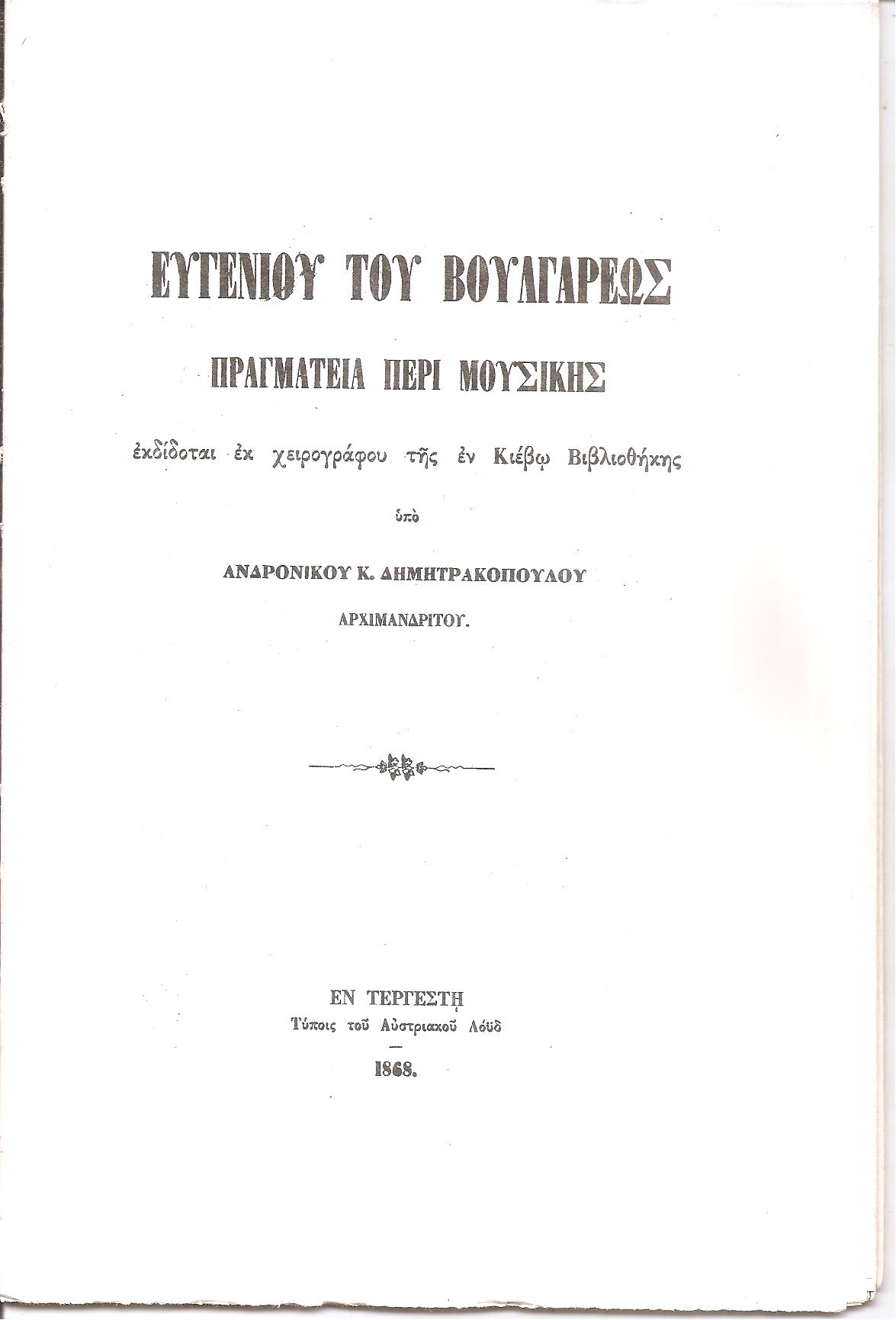 ΕΥΓΕΝΙΟΥ ΤΟΥ ΒΟΥΛΓΑΡΕΩΣ

ΠΡΑΓΜΑΤΕΙΑ ΠΕΡΙ ΜΟΥΣΙΚΗΣ

ἐκδίδοται ἐκ χειρογράφου τῆς ἐν Κιέβῳ Βιβλιοθήκης

ὑπὸ

ΑΝΔΡΟΝΙΚΟΥ Κ. ΔΗΜΗΤΡΑΚΟΠΟΥΛΟΥ

ΑΡΧΙΜΑΝΔΡΙΤΟΥ.

ΕΝ ΤΕΡΓΕΣΤῌ

Τύποις τοῦ Αὐστριακοῦ Λόϋδ

1868.